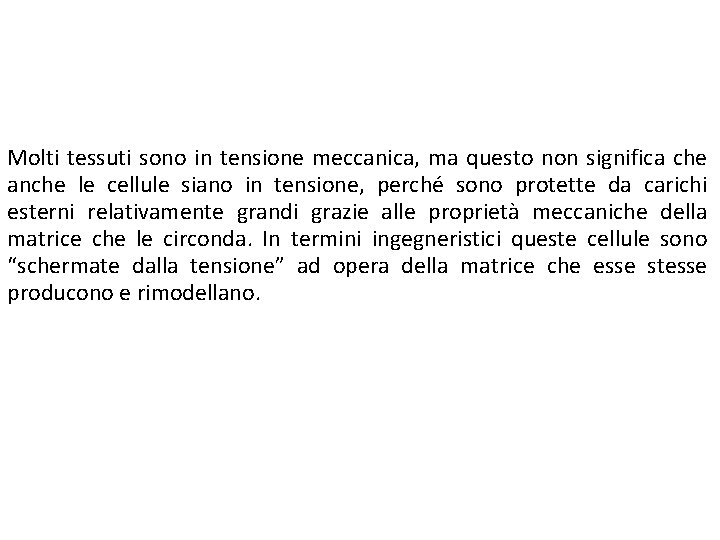 Molti tessuti sono in tensione meccanica, ma questo non significa che anche le cellule siano in tensione, perché sono protette da carichi esterni relativamente grandi grazie alle proprietà meccaniche della matrice che le circonda. In termini ingegneristici queste cellule sono “schermate dalla tensione” ad opera della matrice che esse stesse producono e rimodellano.